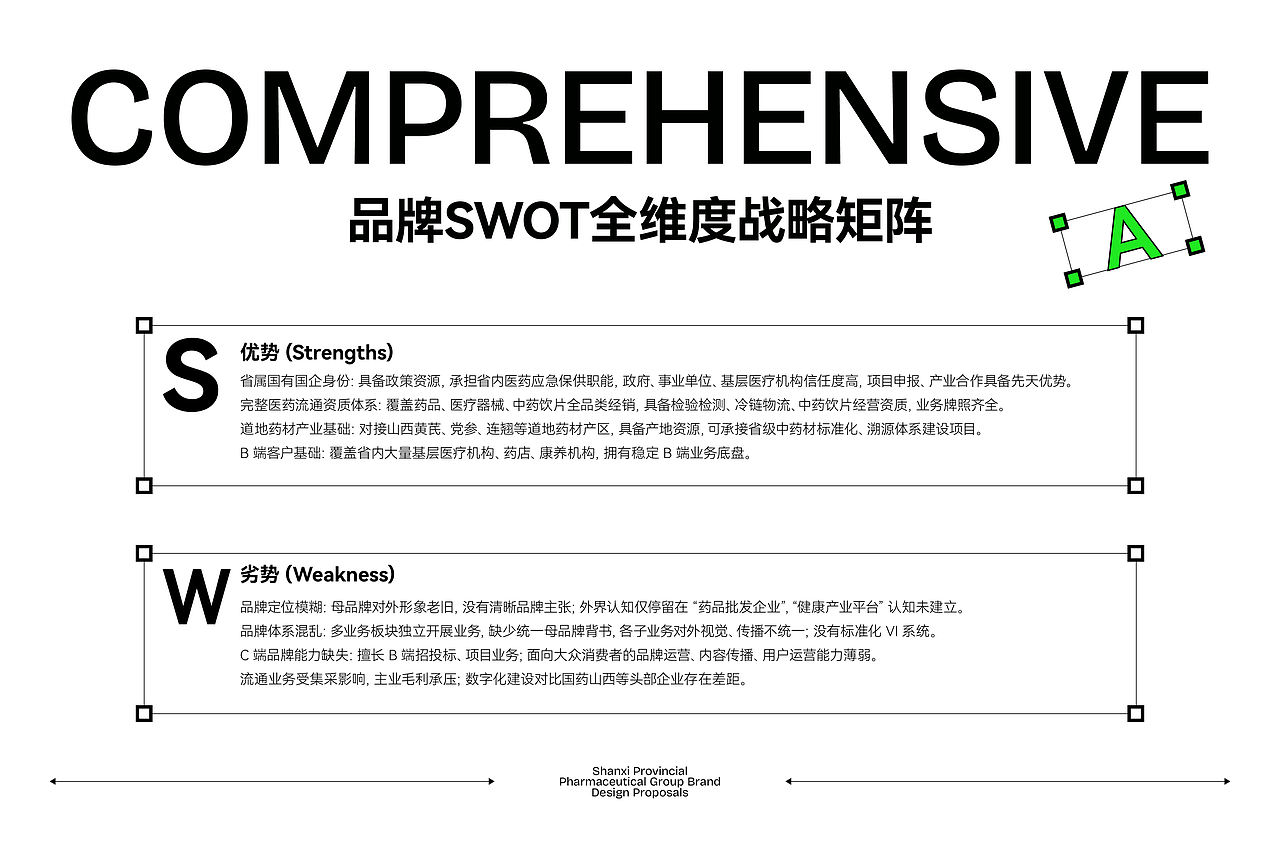 COMPREHENSIVE

品牌SWOT全维度战略矩阵

A

S

优势 (Strengths)

省属国有国企身份: 具备政策资源, 承担省内医药应急保供职能, 政府、事业单位、基层医疗机构信任度高, 项目申报、产业合作具备先天优势。

完整医药流通资质体系: 覆盖药品、医疗器械、中药饮片全品类经销, 具备检验检测、冷链物流、中药饮片经营资质, 业务牌照齐全。

道地药材产业基础: 对接山西黄芪、党参、连翘等道地药材产区, 具备产地资源, 可承接省级中药材标准化、溯源体系建设项目。

B 端客户基础: 覆盖省内大量基层医疗机构、药店、康养机构, 拥有稳定 B 端业务底盘。

W

劣势 (Weakness)

品牌定位模糊: 母品牌对外形象老旧, 没有清晰品牌主张; 外界认知仅停留在 “药品批发企业”, “健康产业平台” 认知未建立。

品牌体系混乱: 多业务板块独立开展业务, 缺少统一母品牌背书, 各子业务对外视觉、传播不统一; 没有标准化 VI 系统。

C 端品牌能力缺失: 擅长 B 端招投标、项目业务; 面向大众消费者的品牌运营、内容传播、用户运营能力薄弱。

流通业务受集采影响, 主业毛利承压; 数字化建设对比国药山西等头部企业存在差距。

Shanxi Provincial Pharmaceutical Group Brand Design Proposals